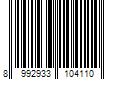 8 992933 104110